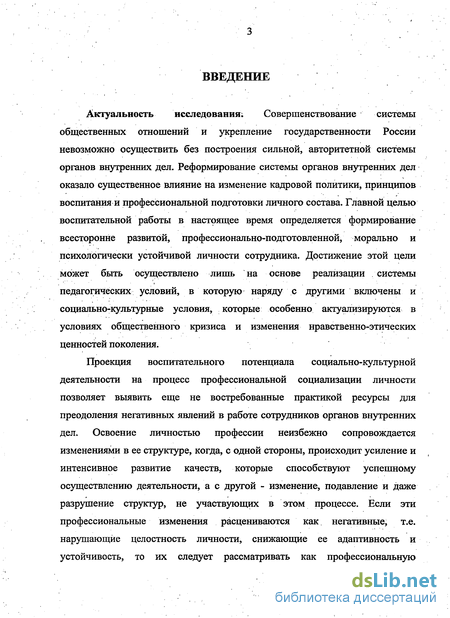 3

ВВЕДЕНИЕ

Актуальность исследования. Совершенствование системы общественных отношений и укрепление государственности России невозможно осуществить без построения сильной, авторитетной системы органов внутренних дел. Реформирование системы органов внутренних дел оказало существенное влияние на изменение кадровой политики, принципов воспитания и профессиональной подготовки личного состава. Главной целью воспитательной работы в настоящее время определяется формирование всесторонне развитой, профессионально-подготовленной, морально и психологически устойчивой личности сотрудника. Достижение этой цели может быть осуществлено лишь на основе реализации системы педагогических условий, в которую наряду с другими включены и социально-культурные условия, которые особенно актуализируются в условиях общественного кризиса и изменения нравственно-этических ценностей поколения.

Проекция воспитательного потенциала социально-культурной деятельности на процесс профессиональной социализации личности позволяет выявить еще не востребованные практикой ресурсы для преодоления негативных явлений в работе сотрудников органов внутренних дел. Освоение личностью профессии неизбежно сопровождается изменениями в ее структуре, когда, с одной стороны, происходит усиление и интенсивное развитие качеств, которые способствуют успешному осуществлению деятельности, а с другой - изменение, подавление и даже разрушение структур, не участвующих в этом процессе. Если эти профессиональные изменения расцениваются как негативные, т.е. нарушающие целостность личности, снижающие ее адаптивность и устойчивость, то их следует рассматривать как профессиональную

dsLib.net
библиотека диссертаций